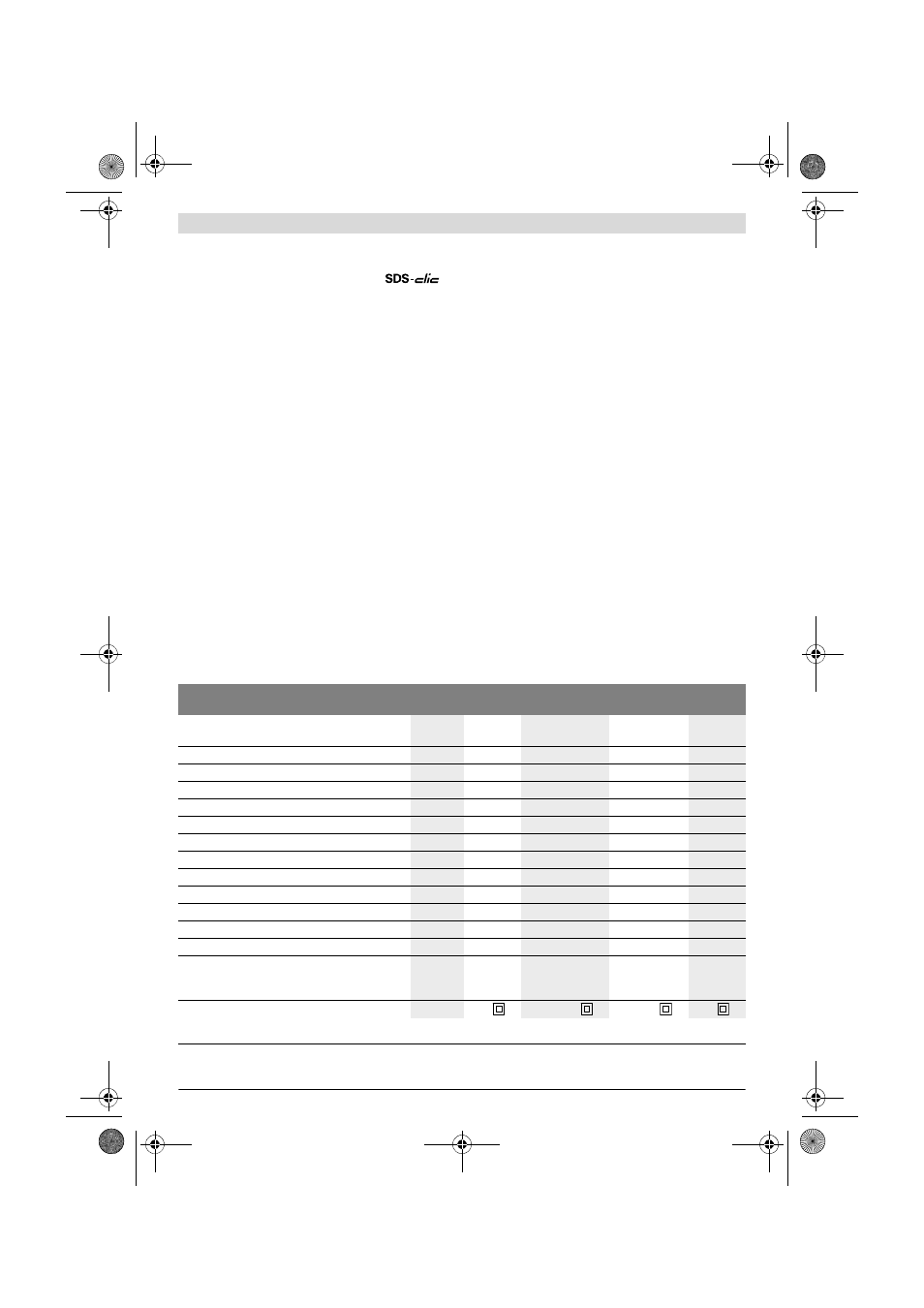 SDS-clic